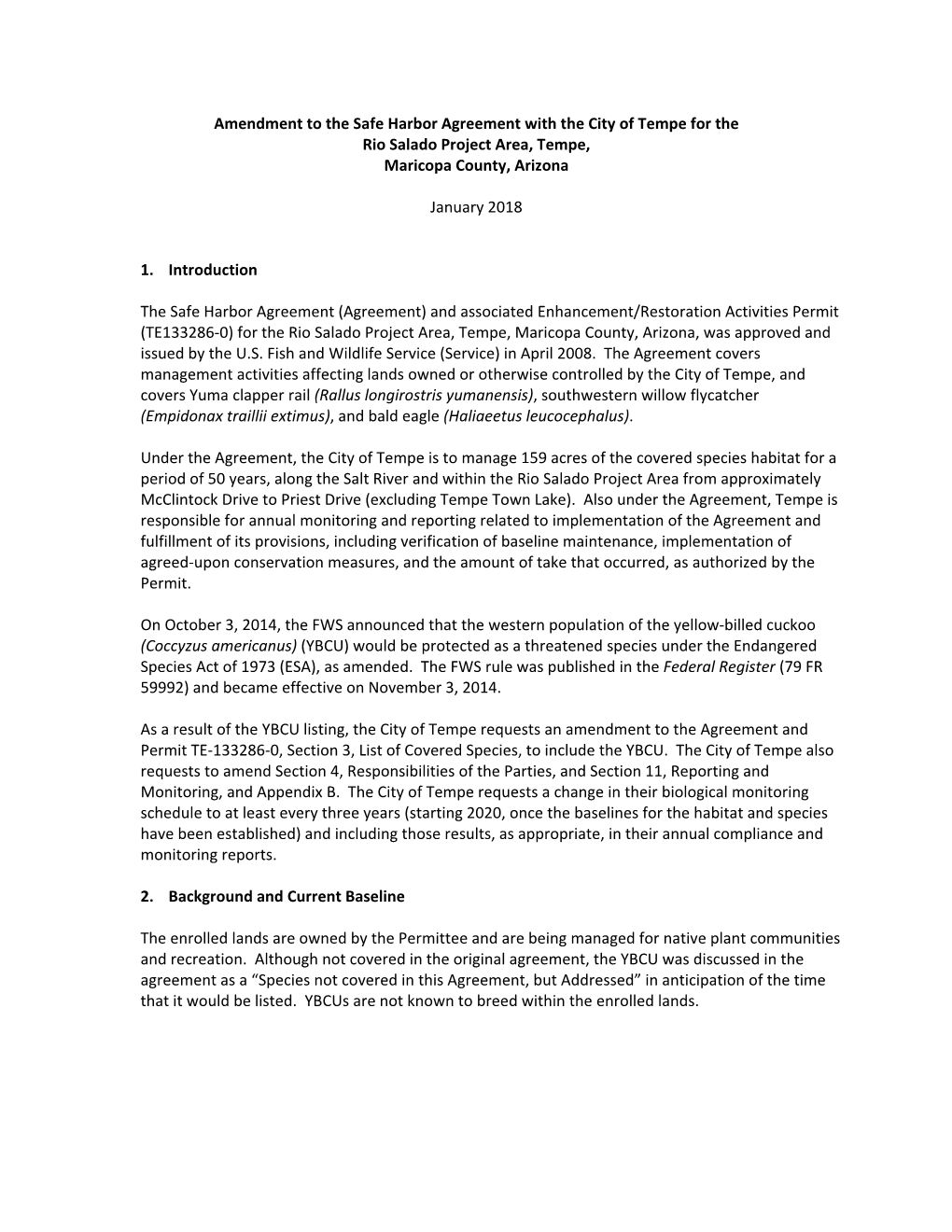 Amendment to the Safe Harbor Agreement with the City of Tempe for the Rio Salado Project Area, Tempe, Maricopa County, Arizona

January 2018

1. Introduction

The Safe Harbor Agreement (Agreement) and associated Enhancement/Restoration Activities Permit (TE133286-0) for the Rio Salado Project Area, Tempe, Maricopa County, Arizona, was approved and issued by the U.S. Fish and Wildlife Service (Service) in April 2008. The Agreement covers management activities affecting lands owned or otherwise controlled by the City of Tempe, and covers Yuma clapper rail (Rallus longirostris yumanensis), southwestern willow flycatcher (Empidonax traillii extimus), and bald eagle (Haliaeetus leucocephalus).

Under the Agreement, the City of Tempe is to manage 159 acres of the covered species habitat for a period of 50 years, along the Salt River and within the Rio Salado Project Area from approximately McClintock Drive to Priest Drive (excluding Tempe Town Lake). Also under the Agreement, Tempe is responsible for annual monitoring and reporting related to implementation of the Agreement and fulfillment of its provisions, including verification of baseline maintenance, implementation of agreed-upon conservation measures, and the amount of take that occurred, as authorized by the Permit.

On October 3, 2014, the FWS announced that the western population of the yellow-billed cuckoo (Coccyzus americanus) (YBCU) would be protected as a threatened species under the Endangered Species Act of 1973 (ESA), as amended. The FWS rule was published in the Federal Register (79 FR 59992) and became effective on November 3, 2014.

As a result of the YBCU listing, the City of Tempe requests an amendment to the Agreement and Permit TE-133286-0, Section 3, List of Covered Species, to include the YBCU. The City of Tempe also requests to amend Section 4, Responsibilities of the Parties, and Section 11, Reporting and Monitoring, and Appendix B. The City of Tempe requests a change in their biological monitoring schedule to at least every three years (starting 2020, once the baselines for the habitat and species have been established) and including those results, as appropriate, in their annual compliance and monitoring reports.

2. Background and Current Baseline

The enrolled lands are owned by the Permittee and are being managed for native plant communities and recreation. Although not covered in the original agreement, the YBCU was discussed in the agreement as a “Species not covered in this Agreement, but Addressed” in anticipation of the time that it would be listed. YBCUs are not known to breed within the enrolled lands.